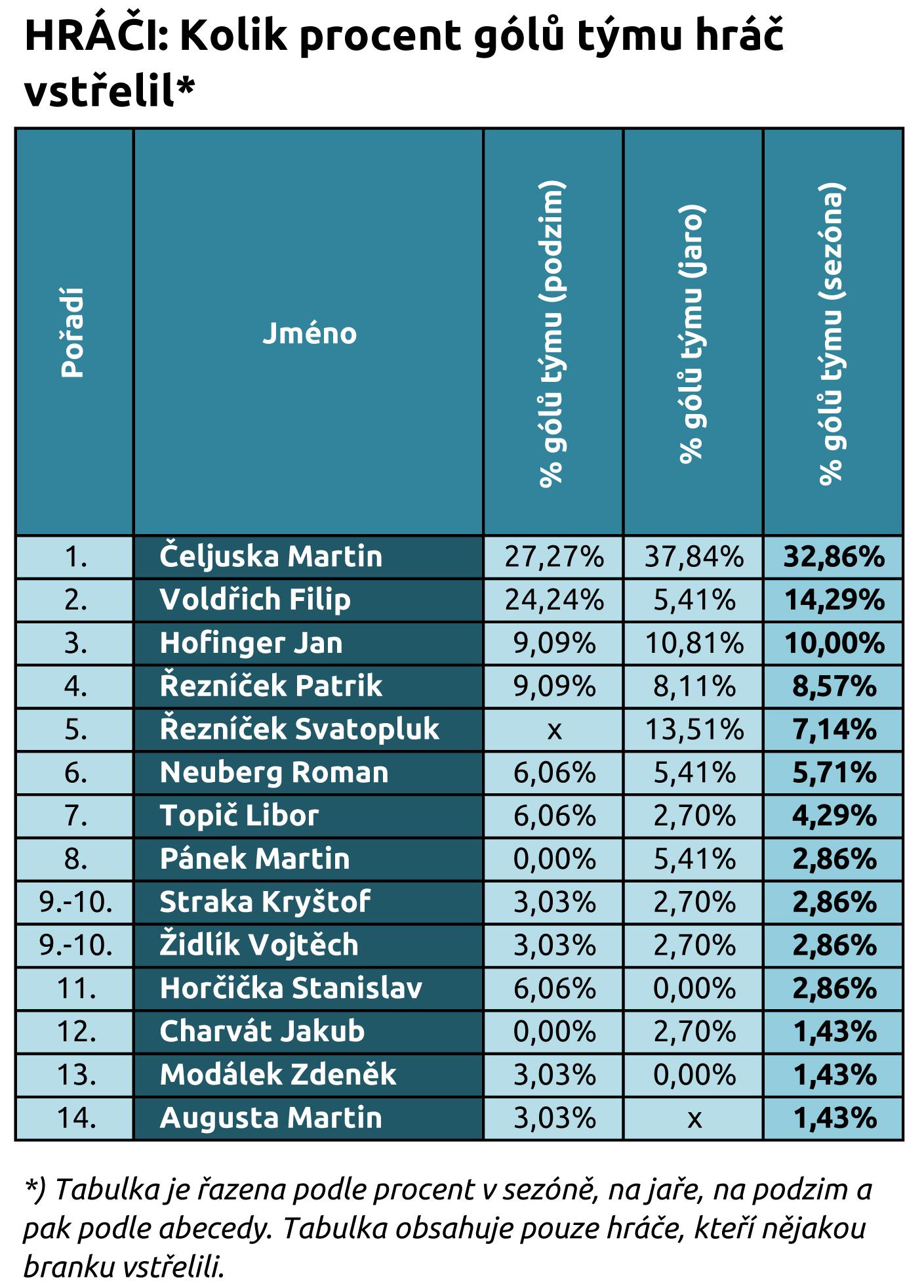 HRÁČI: Kolik procent gólů týmu hráč vstřelil*

| Pořadí | Jméno | % gólů týmu (podzim) | % gólů týmu (jaro) | % gólů týmu (sezóna) |
|---|---|---|---|---|
| 1. | Čeljuska Martin | 27,27% | 37,84% | 32,86% |
| 2. | Voldřich Filip | 24,24% | 5,41% | 14,29% |
| 3. | Hofinger Jan | 9,09% | 10,81% | 10,00% |
| 4. | Řezníček Patrik | 9,09% | 8,11% | 8,57% |
| 5. | Řezníček Svatopluk | x | 13,51% | 7,14% |
| 6. | Neuberg Roman | 6,06% | 5,41% | 5,71% |
| 7. | Topič Libor | 6,06% | 2,70% | 4,29% |
| 8. | Pánek Martin | 0,00% | 5,41% | 2,86% |
| 9.-10. | Straka Kryštof | 3,03% | 2,70% | 2,86% |
| 9.-10. | Židlík Vojtěch | 3,03% | 2,70% | 2,86% |
| 11. | Horčička Stanislav | 6,06% | 0,00% | 2,86% |
| 12. | Charvát Jakub | 0,00% | 2,70% | 1,43% |
| 13. | Modálek Zdeněk | 3,03% | 0,00% | 1,43% |
| 14. | Augusta Martin | 3,03% | x | 1,43% |

*) Tabulka je řazena podle procent v sezóně, na jaře, na podzim a pak podle abecedy. Tabulka obsahuje pouze hráče, kteří nějakou branku vstřelili.